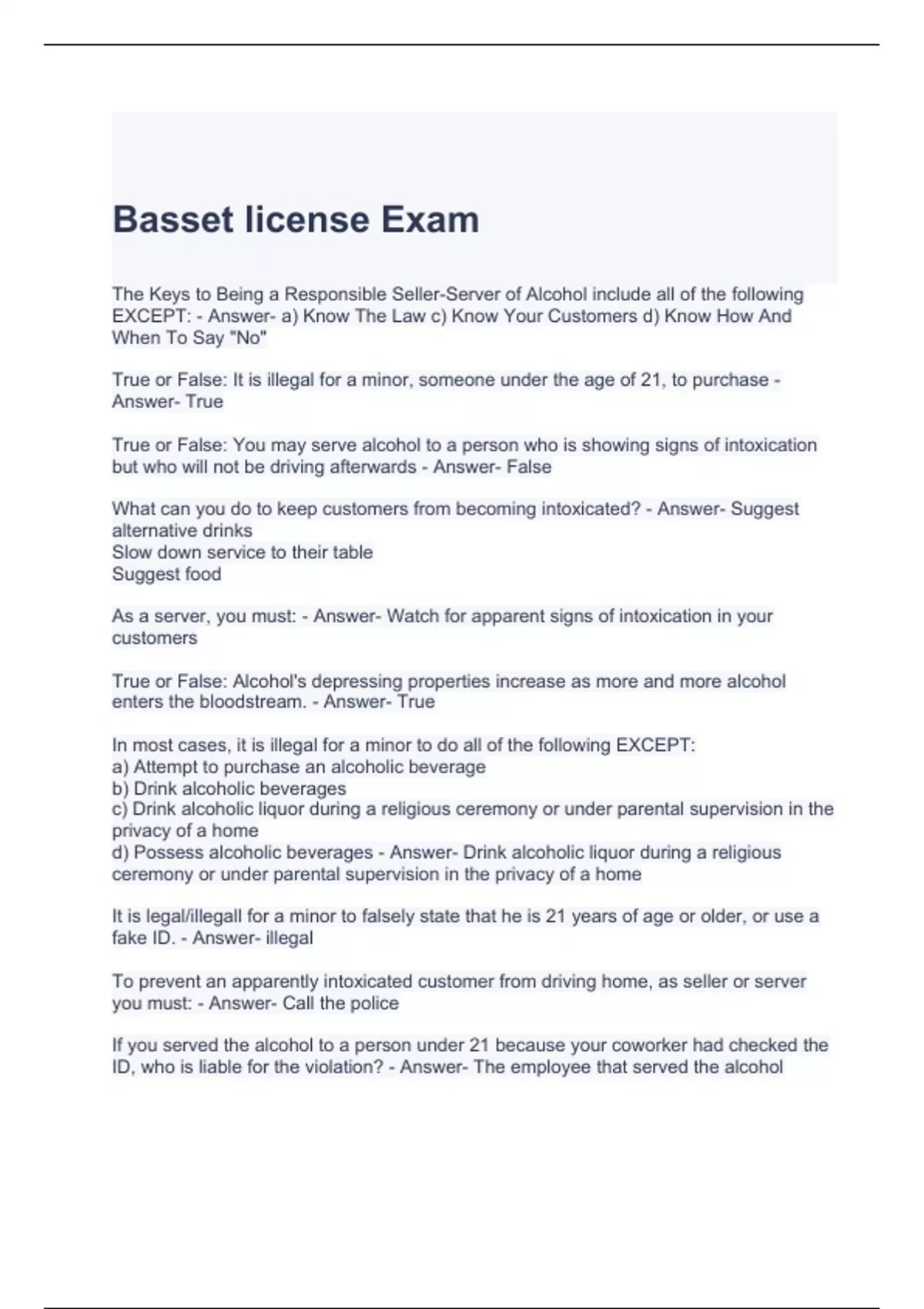 Basset license Exam

The Keys to Being a Responsible Seller-Server of Alcohol include all of the following EXCEPT: - Answer- a) Know The Law c) Know Your Customers d) Know How And When To Say "No"

True or False: It is illegal for a minor, someone under the age of 21, to purchase - Answer- True

True or False: You may serve alcohol to a person who is showing signs of intoxication but who will not be driving afterwards - Answer- False

What can you do to keep customers from becoming intoxicated? - Answer- Suggest alternative drinks
Slow down service to their table
Suggest food

As a server, you must: - Answer- Watch for apparent signs of intoxication in your customers

True or False: Alcohol's depressing properties increase as more and more alcohol enters the bloodstream. - Answer- True

In most cases, it is illegal for a minor to do all of the following EXCEPT:
a) Attempt to purchase an alcoholic beverage
b) Drink alcoholic beverages
c) Drink alcoholic liquor during a religious ceremony or under parental supervision in the privacy of a home
d) Possess alcoholic beverages - Answer- Drink alcoholic liquor during a religious ceremony or under parental supervision in the privacy of a home

It is legal/illegall for a minor to falsely state that he is 21 years of age or older, or use a fake ID. - Answer- illegal

To prevent an apparently intoxicated customer from driving home, as seller or server you must: - Answer- Call the police

If you served the alcohol to a person under 21 because your coworker had checked the ID, who is liable for the violation? - Answer- The employee that served the alcohol